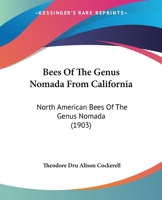 KESSINGER'S RARE REPRINTS

Bees Of The Genus Nomada From California

North American Bees Of The Genus Nomada (1903)

Theodore Dru Alison Cockerell